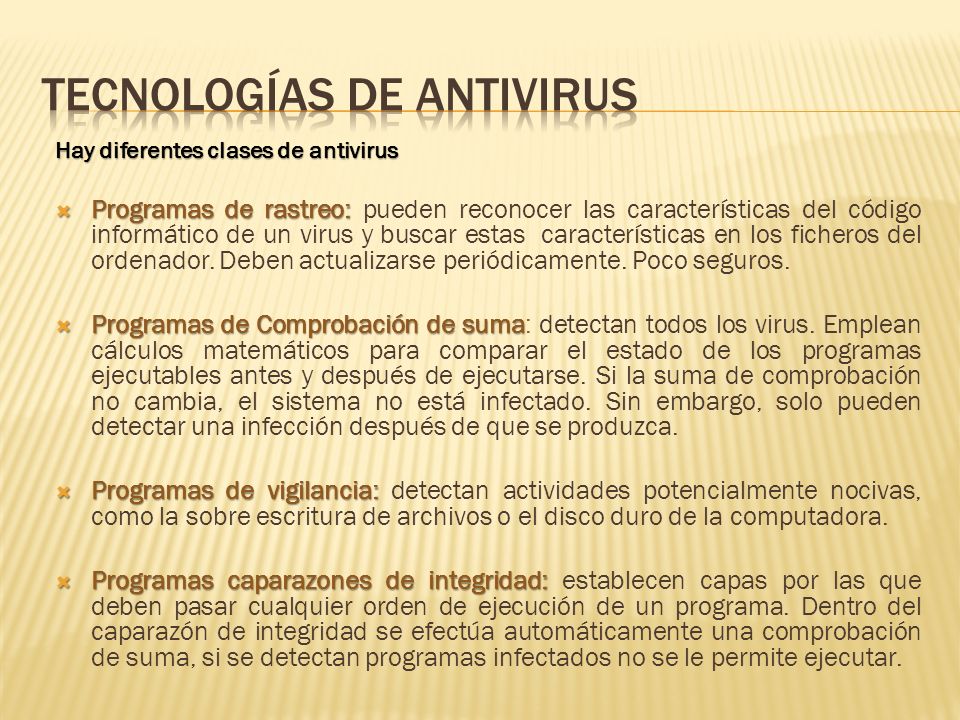 TECNOLOGÍAS DE ANTIVIRUS

Hay diferentes clases de antivirus

Programas de rastreo: pueden reconocer las características del código informático de un virus y buscar estas características en los ficheros del ordenador. Deben actualizarse periódicamente. Poco seguros.

Programas de Comprobación de suma: detectan todos los virus. Emplean cálculos matemáticos para comparar el estado de los programas ejecutables antes y después de ejecutarse. Si la suma de comprobación no cambia, el sistema no está infectado. Sin embargo, solo pueden detectar una infección después de que se produzca.

Programas de vigilancia: detectan actividades potencialmente nocivas, como la sobre escritura de archivos o el disco duro de la computadora.

Programas caparazones de integridad: establecen capas por las que deben pasar cualquier orden de ejecución de un programa. Dentro del caparazón de integridad se efectúa automáticamente una comprobación de suma, si se detectan programas infectados no se le permite ejecutar.